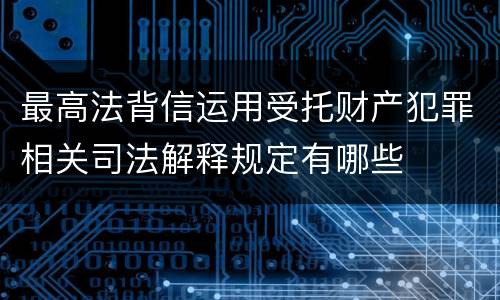 最高法背信运用受托财产犯罪相关司法解释规定有哪些